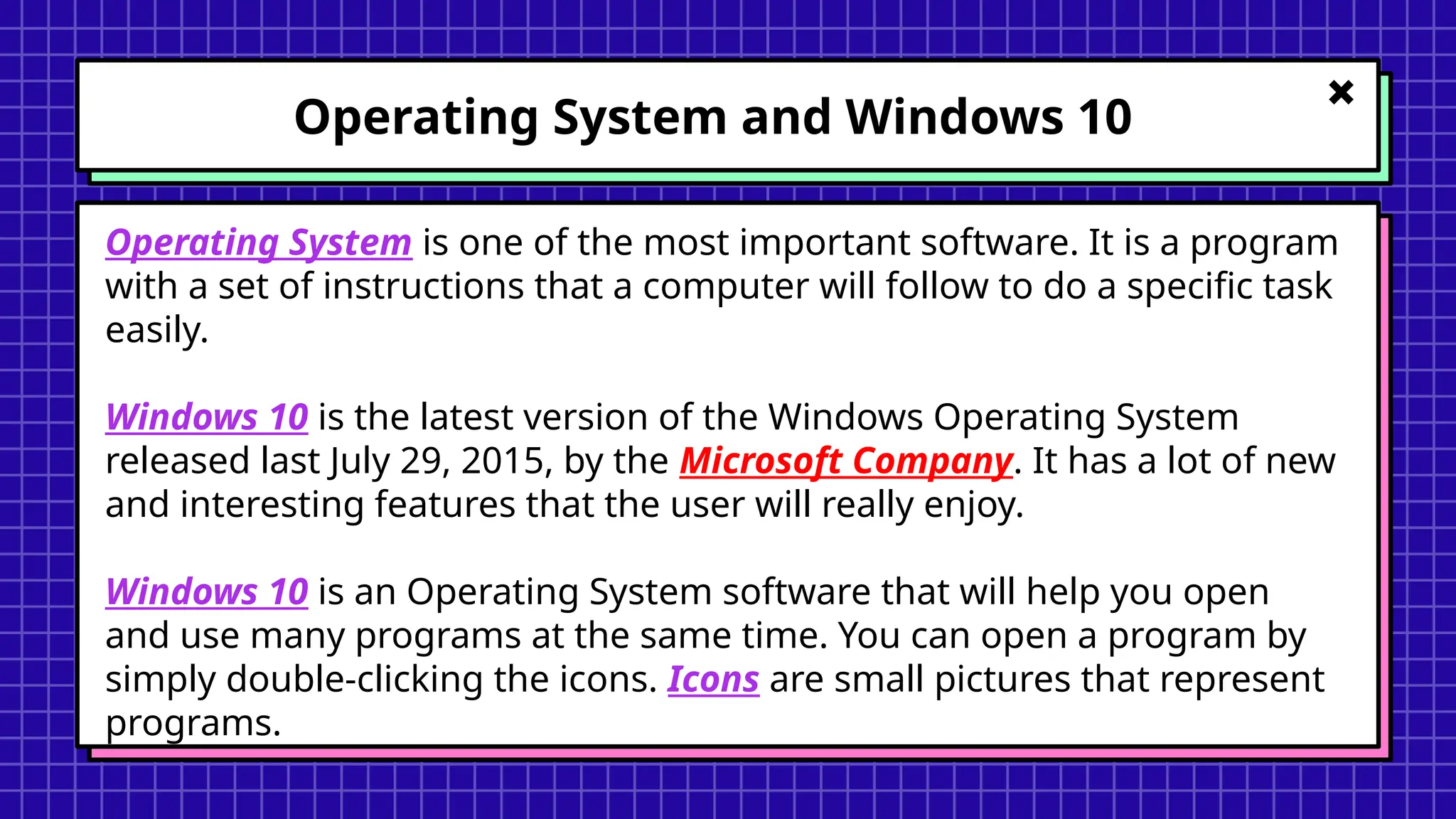 Operating System and Windows 10

Operating System is one of the most important software. It is a program with a set of instructions that a computer will follow to do a specific task easily.

Windows 10 is the latest version of the Windows Operating System released last July 29, 2015, by the Microsoft Company. It has a lot of new and interesting features that the user will really enjoy.

Windows 10 is an Operating System software that will help you open and use many programs at the same time. You can open a program by simply double-clicking the icons. Icons are small pictures that represent programs.